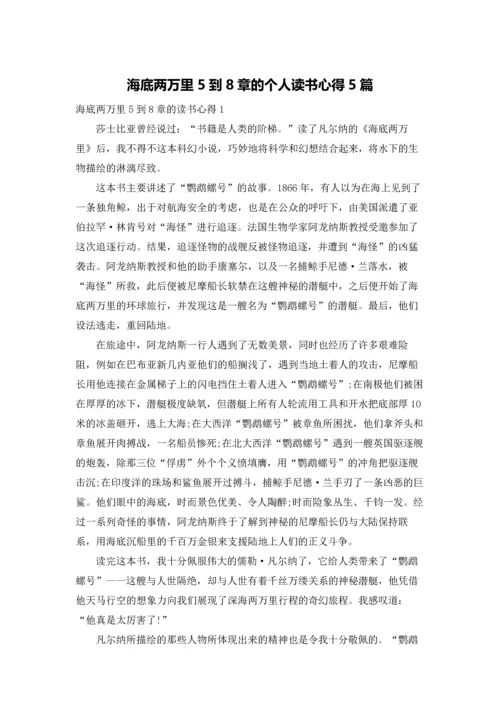 海底两万里5到8章的个人读书心得5篇

海底两万里5到8章的读书心得1

莎士比亚曾经说过：“书籍是人类的阶梯。”读了凡尔纳的《海底两万里》后，我不得不这本科幻小说，巧妙地将科学和幻想结合起来，将水下的生物描绘的淋漓尽致。

这本书主要讲述了“鹦鹉螺号”的故事。1866年，有人以为在海上见到了一条独角鲸，出于对航海安全的考虑，也是在公众的呼吁下，由美国派遣了亚伯拉罕·林肯号对“海怪”进行追逐。法国生物学家阿龙纳斯教授受邀参加了这次追逐行动。结果，追逐怪物的战舰反被怪物追逐，并遭到“海怪”的凶猛袭击。阿龙纳斯教授和他的助手康塞尔，以及一名捕鲸手尼德·兰落水，被“海怪”所救，此后便被尼摩船长软禁在这艘神秘的潜艇中，之后便开始了海底两万里的环球旅行，并发现这是一艘名为“鹦鹉螺号”的潜艇。最后，他们设法逃走，重回陆地。

在旅途中，阿龙纳斯一行人遇到了无数美景，同时也经历了许多艰难险阻，例如在巴布亚新几内亚他们的船搁浅了，遇到当地土着人的攻击，尼摩船长用他连接在金属梯子上的闪电挡住土着人进入“鹦鹉螺号”;在南极他们被困在厚厚的冰下，潜艇极度缺氧，但潜艇上所有人轮流用工具和开水把底部厚10米的冰盖砸开，逃上大海;在大西洋“鹦鹉螺号”被章鱼所困扰，他们拿斧头和章鱼展开肉搏战，一名船员惨死;在北大西洋“鹦鹉螺号”遇到一艘英国驱逐舰的炮轰，除那三位“俘虏”外个个义愤填膺，用“鹦鹉螺号”的冲角把驱逐舰击沉;在印度洋的珠场和鲨鱼展开过搏斗，捕鲸手尼德·兰手刃了一条凶恶的巨鲨。他们眼中的海底，时而景色优美、令人陶醉;时而险象丛生、千钧一发。经过一系列奇怪的事情，阿龙纳斯终于了解到神秘的尼摩船长仍与大陆保持联系，用海底沉船里的千百万金银来支援陆地上人们的正义斗争。

读完这本书，我十分佩服伟大的儒勒·凡尔纳了，它给人类带来了“鹦鹉螺号”——这艘与人世隔绝，却与人世有着千丝万缕关系的神秘潜艇，他凭借他天马行空的想象力向我们展现了深海两万里行程的奇幻旅程。我感叹道：“他真是太厉害了!”

凡尔纳所描绘的那些人物所体现出来的精神也是令我十分敬佩的。“鹦鹉